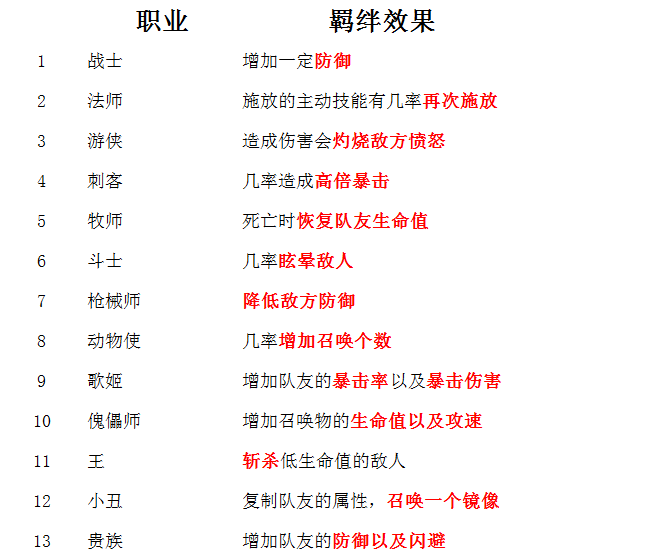 |  | 职业 | 羁绊效果 |
|---|---|---|
| 1 | 战士 | 增加一定防御 |
| 2 | 法师 | 施放的主动技能有几率再次施放 |
| 3 | 游侠 | 造成伤害会灼烧敌方愤怒 |
| 4 | 刺客 | 几率造成高倍暴击 |
| 5 | 牧师 | 死亡时恢复队友生命值 |
| 6 | 斗士 | 几率眩晕敌人 |
| 7 | 枪械师 | 降低敌方防御 |
| 8 | 动物使 | 几率增加召唤个数 |
| 9 | 歌姬 | 增加队友的暴击率以及暴击伤害 |
| 10 | 傀儡师 | 增加召唤物的生命值以及攻速 |
| 11 | 王 | 斩杀低生命值的敌人 |
| 12 | 小丑 | 复制队友的属性，召唤一个镜像 |
| 13 | 贵族 | 增加队友的防御以及闪避 |